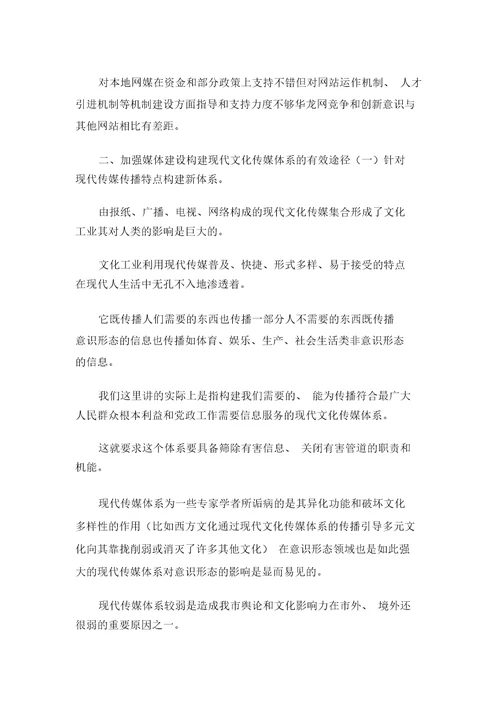 对本地网媒在资金和部分政策上支持不错但对网站运作机制、 人才引进机制等机制建设方面指导和支持力度不够华龙网竞争和创新意识与其他网站相比有差距。

二、加强媒体建设构建现代文化传媒体系的有效途径（一）针对现代传媒传播特点构建新体系。

由报纸、广播、电视、网络构成的现代文化传媒集合形成了文化工业其对人类的影响是巨大的。

文化工业利用现代传媒普及、快捷、形式多样、易于接受的特点在现代人生活中无孔不入地渗透着。

它既传播人们需要的东西也传播一部分人不需要的东西既传播意识形态的信息也传播如体育、娱乐、生产、社会生活类非意识形态的信息。

我们这里讲的实际上是指构建我们需要的、 能为传播符合最广大人民群众根本利益和党政工作需要信息服务的现代文化传媒体系。

这就要求这个体系要具备筛除有害信息、 关闭有害管道的职责和机能。

现代传媒体系为一些专家学者所诟病的是其异化功能和破坏文化多样性的作用（比如西方文化通过现代文化传媒体系的传播引导多元文化向其靠拢削弱或消灭了许多其他文化） 在意识形态领域也是如此强大的现代传媒体系对意识形态的影响是显而易见的。

现代传媒体系较弱是造成我市舆论和文化影响力在市外、 境外还很弱的重要原因之一。